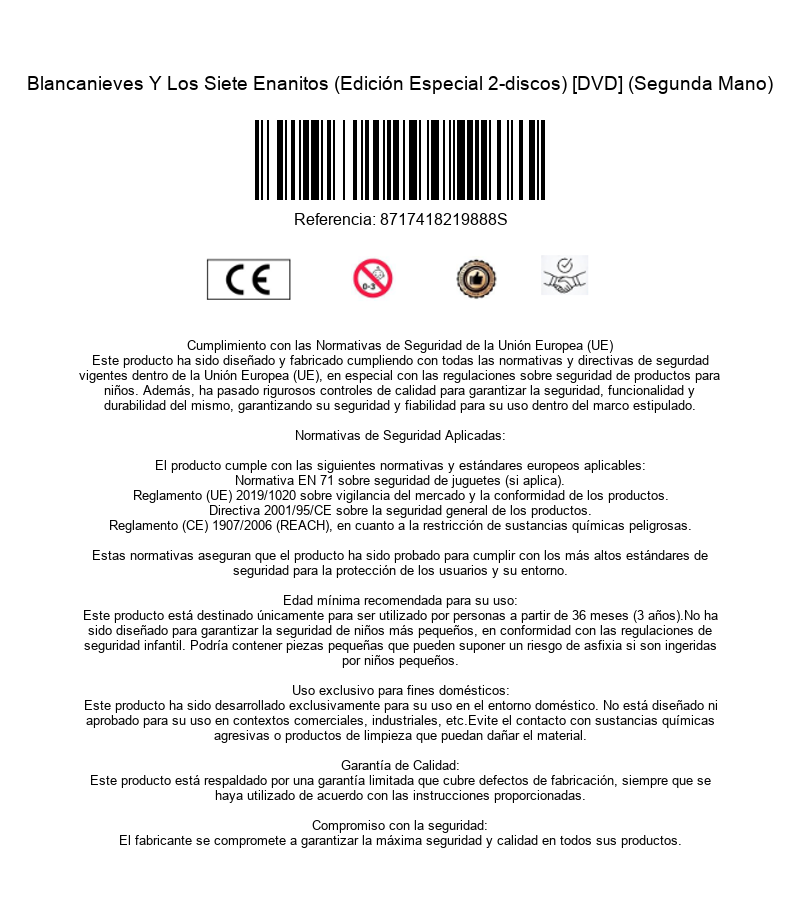 Blancanieves Y Los Siete Enanitos (Edición Especial 2-discos) [DVD] (Segunda Mano)

Referencia: 8717418219888S

CE

0-3

Cumplimiento con las Normativas de Seguridad de la Unión Europea (UE)
Este producto ha sido diseñado y fabricado cumpliendo con todas las normativas y directivas de segurdad vigentes dentro de la Unión Europea (UE), en especial con las regulaciones sobre seguridad de productos para niños. Además, ha pasado rigurosos controles de calidad para garantizar la seguridad, funcionalidad y durabilidad del mismo, garantizando su seguridad y fiabilidad para su uso dentro del marco estipulado.

Normativas de Seguridad Aplicadas:

El producto cumple con las siguientes normativas y estándares europeos aplicables:
Normativa EN 71 sobre seguridad de juguetes (si aplica).
Reglamento (UE) 2019/1020 sobre vigilancia del mercado y la conformidad de los productos.
Directiva 2001/95/CE sobre la seguridad general de los productos.
Reglamento (CE) 1907/2006 (REACH), en cuanto a la restricción de sustancias químicas peligrosas.

Estas normativas aseguran que el producto ha sido probado para cumplir con los más altos estándares de seguridad para la protección de los usuarios y su entorno.

Edad mínima recomendada para su uso:
Este producto está destinado únicamente para ser utilizado por personas a partir de 36 meses (3 años).No ha sido diseñado para garantizar la seguridad de niños más pequeños, en conformidad con las regulaciones de seguridad infantil. Podría contener piezas pequeñas que pueden suponer un riesgo de asfixia si son ingeridas por niños pequeños.

Uso exclusivo para fines domésticos:
Este producto ha sido desarrollado exclusivamente para su uso en el entorno doméstico. No está diseñado ni aprobado para su uso en contextos comerciales, industriales, etc.Evite el contacto con sustancias químicas agresivas o productos de limpieza que puedan dañar el material.

Garantía de Calidad:
Este producto está respaldado por una garantía limitada que cubre defectos de fabricación, siempre que se haya utilizado de acuerdo con las instrucciones proporcionadas.

Compromiso con la seguridad:
El fabricante se compromete a garantizar la máxima seguridad y calidad en todos sus productos.